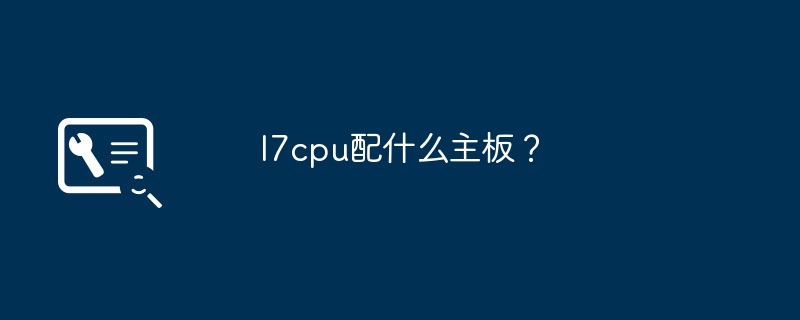 I7cpu配什么主板？